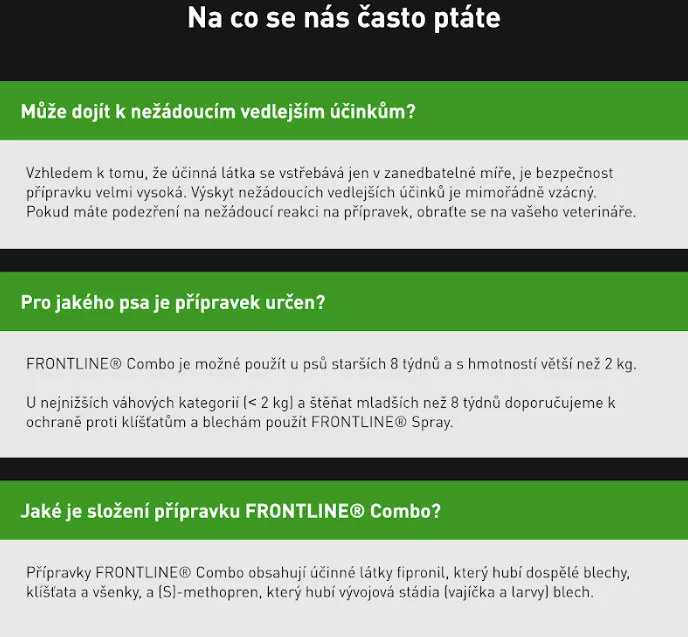 Na co se nás často ptáte

Může dojít k nežádoucím vedlejším účinkům?

Vzhledem k tomu, že účinná látka se vstřebává jen v zanedbatelné míře, je bezpečnost přípravku velmi vysoká. Výskyt nežádoucích vedlejších účinků je mimořádně vzácný. Pokud máte podezření na nežádoucí reakci na přípravek, obraťte se na vašeho veterináře.

Pro jakého psa je přípravek určen?

FRONTLINE® Combo je možné použít u psů starších 8 týdnů a s hmotností větší než 2 kg.

U nejnižších váhových kategorií (< 2 kg) a štěňat mladších než 8 týdnů doporučujeme k ochraně proti klíšťatům a blechám použít FRONTLINE® Spray.

Jaké je složení přípravku FRONTLINE® Combo?

Přípravky FRONTLINE® Combo obsahují účinné látky fipronil, který hubí dospělé blechy, klíšťata a všenky, a (S)-methopren, který hubí vývojová stádia (vajíčka a larvy) blech.